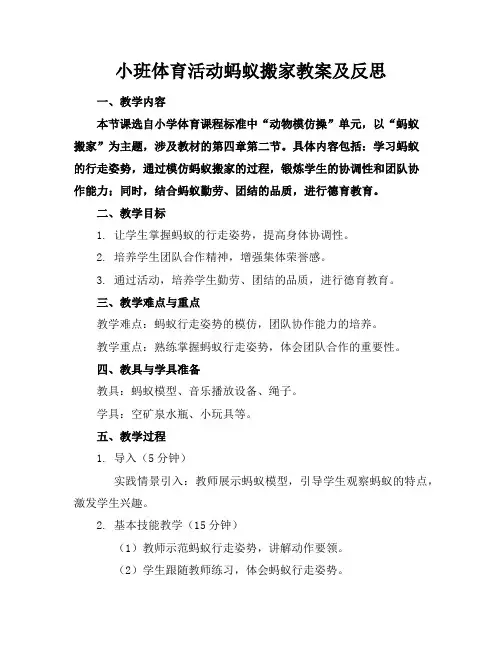 小班体育活动蚂蚁搬家教案及反思

一、教学内容

本节课选自小学体育课程标准中“动物模仿操”单元，以“蚂蚁搬家”为主题，涉及教材的第四章第二节。具体内容包括：学习蚂蚁的行走姿势，通过模仿蚂蚁搬家的过程，锻炼学生的协调性和团队协作能力；同时，结合蚂蚁勤劳、团结的品质，进行德育教育。

二、教学目标

1. 让学生掌握蚂蚁的行走姿势，提高身体协调性。

2. 培养学生团队合作精神，增强集体荣誉感。

3. 通过活动，培养学生勤劳、团结的品质，进行德育教育。

三、教学难点与重点

教学难点：蚂蚁行走姿势的模仿，团队协作能力的培养。

教学重点：熟练掌握蚂蚁行走姿势，体会团队合作的重要性。

四、教具与学具准备

教具：蚂蚁模型、音乐播放设备、绳子。

学具：空矿泉水瓶、小玩具等。

五、教学过程

1. 导入（5分钟）

实践情景引入：教师展示蚂蚁模型，引导学生观察蚂蚁的特点，激发学生兴趣。

2. 基本技能教学（15分钟）

（1）教师示范蚂蚁行走姿势，讲解动作要领。

（2）学生跟随教师练习，体会蚂蚁行走姿势。